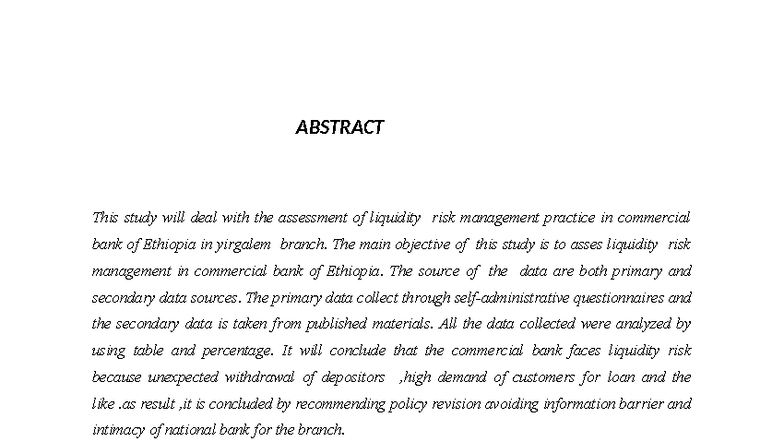 ABSTRACT

This study will deal with the assessment of liquidity risk management practice in commercial bank of Ethiopia in yirgalem branch. The main objective of this study is to asses liquidity risk management in commercial bank of Ethiopia. The source of the data are both primary and secondary data sources. The primary data collect through self-administrative questionnaires and the secondary data is taken from published materials. All the data collected were analyzed by using table and percentage. It will conclude that the commercial bank faces liquidity risk because unexpected withdrawal of depositors ,high demand of customers for loan and the like .as result ,it is concluded by recommending policy revision avoiding information barrier and intimacy of national bank for the branch.